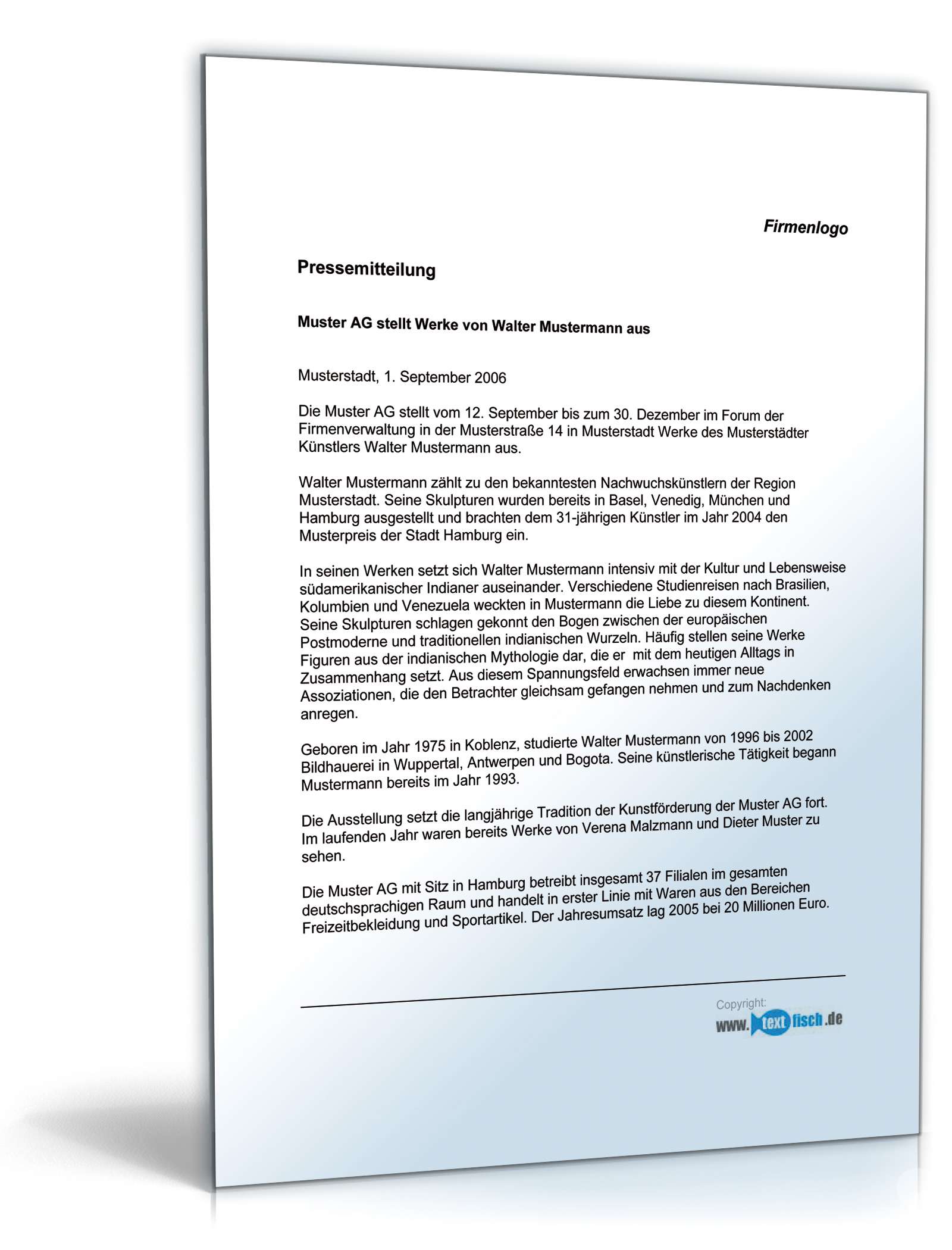 Firmenlogo

Pressemitteilung

Muster AG stellt Werke von Walter Mustermann aus

Musterstadt, 1. September 2006

Die Muster AG stellt vom 12. September bis zum 30. Dezember im Forum der Firmenverwaltung in der Musterstraße 14 in Musterstadt Werke des Musterstädter Künstlers Walter Mustermann aus.

Walter Mustermann zählt zu den bekanntesten Nachwuchskünstlern der Region Musterstadt. Seine Skulpturen wurden bereits in Basel, Venedig, München und Hamburg ausgestellt und brachten dem 31-jährigen Künstler im Jahr 2004 den Musterpreis der Stadt Hamburg ein.

In seinen Werken setzt sich Walter Mustermann intensiv mit der Kultur und Lebensweise südamerikanischer Indianer auseinander. Verschiedene Studienreisen nach Brasilien, Kolumbien und Venezuela weckten in Mustermann die Liebe zu diesem Kontinent. Seine Skulpturen schlagen gekonnt den Bogen zwischen der europäischen Postmoderne und traditionellen indianischen Wurzeln. Häufig stellen seine Werke Figuren aus der indianischen Mythologie dar, die er mit dem heutigen Alltags in Zusammenhang setzt. Aus diesem Spannungsfeld erwachsen immer neue Assoziationen, die den Betrachter gleichsam gefangen nehmen und zum Nachdenken anregen.

Geboren im Jahr 1975 in Koblenz, studierte Walter Mustermann von 1996 bis 2002 Bildhauerei in Wuppertal, Antwerpen und Bogota. Seine künstlerische Tätigkeit begann Mustermann bereits im Jahr 1993.

Die Ausstellung setzt die langjährige Tradition der Kunstförderung der Muster AG fort. Im laufenden Jahr waren bereits Werke von Verena Malzmann und Dieter Muster zu sehen.

Die Muster AG mit Sitz in Hamburg betreibt insgesamt 37 Filialen im gesamten deutschsprachigen Raum und handelt in erster Linie mit Waren aus den Bereichen Freizeitbekleidung und Sportartikel. Der Jahresumsatz lag 2005 bei 20 Millionen Euro.

Copyright:
www.textfisch.de